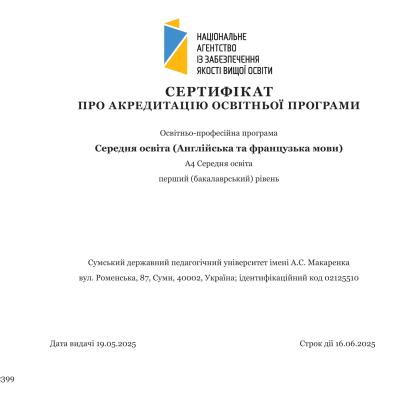 НАЦІОНАЛЬНЕ АГЕНТСТВО ІЗ ЗАБЕЗПЕЧЕННЯ ЯКОСТІ ВИЩОЇ ОСВІТИ

СЕРТИФІКАТ
ПРО АКРЕДИТАЦІЮ ОСВІТНЬОЇ ПРОГРАМИ

Освітньо-професійна програма

Середня освіта (Англійська та французька мови)

А4 Середня освіта

перший (бакалаврський) рівень

Сумський державний педагогічний університет імені А.С. Макаренка

вул. Роменська, 87, Суми, 40002, Україна; ідентифікаційний код 02125510

Дата видачі 19.05.2025

Строк дії 16.06.2025

399